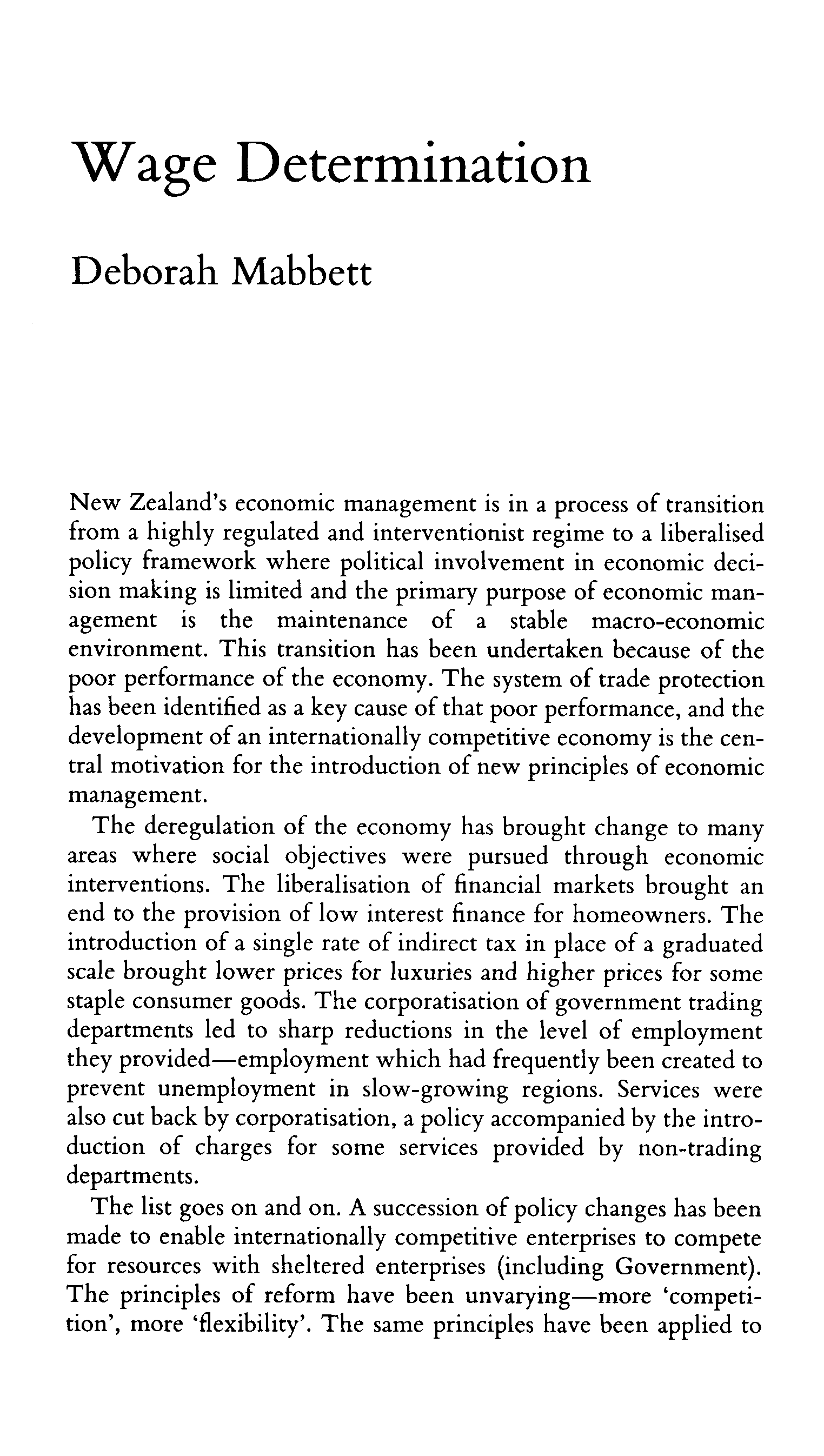 Wage Determination

Deborah Mabbett

New Zealand's economic management is in a process of transition from a highly regulated and interventionist regime to a liberalised policy framework where political involvement in economic decision making is limited and the primary purpose of economic management is the maintenance of a stable macro-economic environment. This transition has been undertaken because of the poor performance of the economy. The system of trade protection has been identified as a key cause of that poor performance, and the development of an internationally competitive economy is the central motivation for the introduction of new principles of economic management.

The deregulation of the economy has brought change to many areas where social objectives were pursued through economic interventions. The liberalisation of financial markets brought an end to the provision of low interest finance for homeowners. The introduction of a single rate of indirect tax in place of a graduated scale brought lower prices for luxuries and higher prices for some staple consumer goods. The corporatisation of government trading departments led to sharp reductions in the level of employment they provided—employment which had frequently been created to prevent unemployment in slow-growing regions. Services were also cut back by corporatisation, a policy accompanied by the introduction of charges for some services provided by non-trading departments.

The list goes on and on. A succession of policy changes has been made to enable internationally competitive enterprises to compete for resources with sheltered enterprises (including Government). The principles of reform have been unvarying—more 'competition', more 'flexibility'. The same principles have been applied to